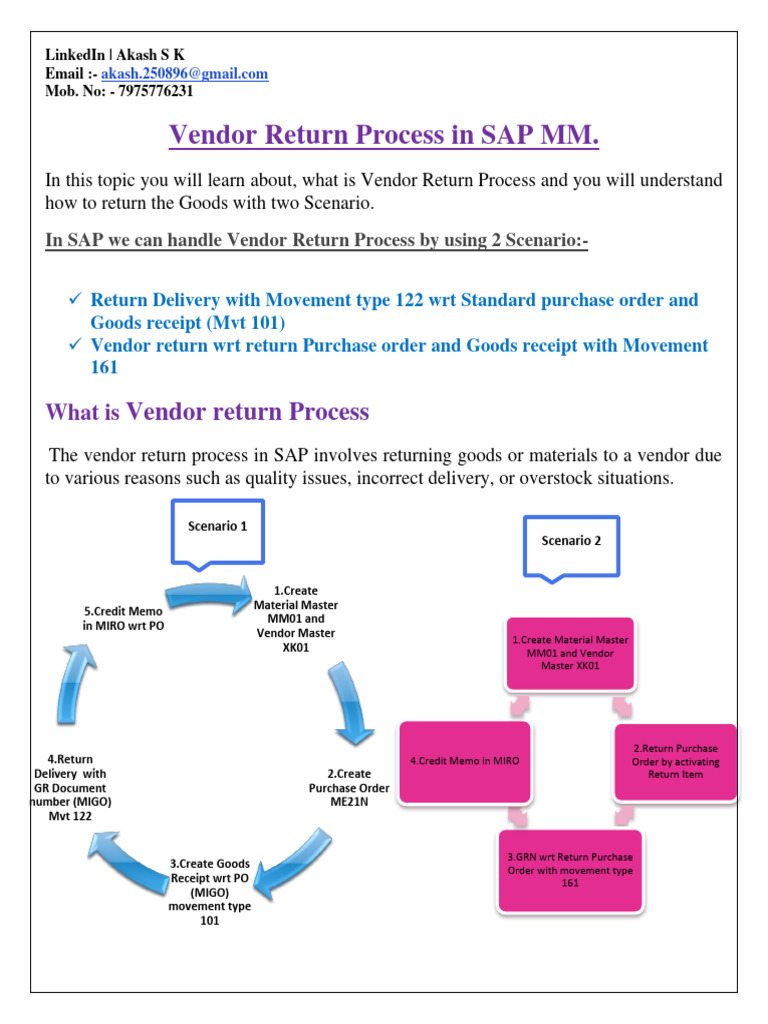 LinkedIn | Akash S K
Email :- akash.250896@gmail.com
Mob. No: - 7975776231

Vendor Return Process in SAP MM.

In this topic you will learn about, what is Vendor Return Process and you will understand how to return the Goods with two Scenario.

In SAP we can handle Vendor Return Process by using 2 Scenario:-

✓ Return Delivery with Movement type 122 wrt Standard purchase order and Goods receipt (Mvt 101)
✓ Vendor return wrt return Purchase order and Goods receipt with Movement 161

What is Vendor return Process

The vendor return process in SAP involves returning goods or materials to a vendor due to various reasons such as quality issues, incorrect delivery, or overstock situations.

Scenario 1

1.Create Material Master MM01 and Vendor Master XK01

2.Create Purchase Order ME21N

3.Create Goods Receipt wrt PO (MIGO) movement type 101

4.Return Delivery with GR Document number (MIGO) Mvt 122

5.Credit Memo in MIRO wrt PO

Scenario 2

1.Create Material Master MM01 and Vendor Master XK01

2.Return Purchase Order by activating Return Item

3.GRN wrt Return Purchase Order with movement type 161

4.Credit Memo in MIRO